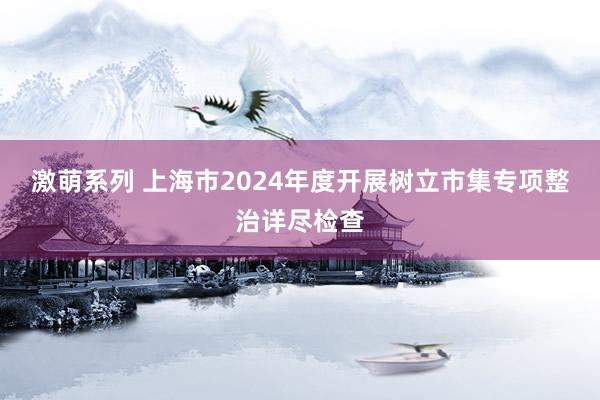 激萌系列 上海市2024年度开展树立市集专项整治详尽检查